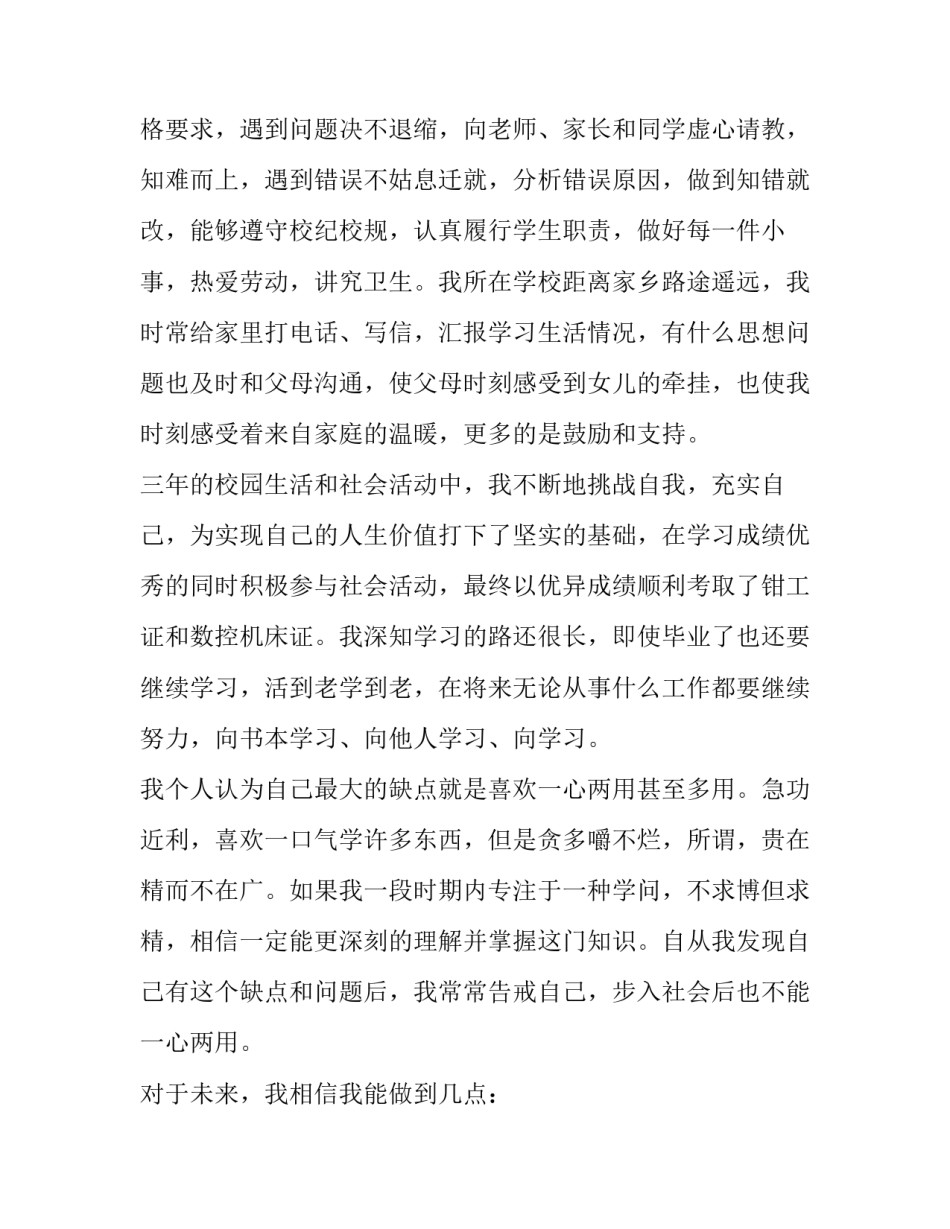 格要求，遇到问题决不退缩，向老师、家长和同学虚心请教，知难而上，遇到错误不姑息迁就，分析错误原因，做到知错就改，能够遵守校纪校规，认真履行学生职责，做好每一件小事，热爱劳动，讲究卫生。我所在学校距离家乡路途遥远，我时常给家里打电话、写信，汇报学习生活情况，有什么思想问题也及时和父母沟通，使父母时刻感受到女儿的牵挂，也使我时刻感受着来自家庭的温暖，更多的是鼓励和支持。

三年的校园生活和社会活动中，我不断地挑战自我，充实自己，为实现自己的人生价值打下了坚实的基础，在学习成绩优秀的同时积极参与社会活动，最终以优异成绩顺利考取了钳工证和数控机床证。我深知学习的路还很长，即使毕业了也还要继续学习，活到老学到老，在将来无论从事什么工作都要继续努力，向书本学习、向他人学习、向学习。

我个人认为自己最大的缺点就是喜欢一心两用甚至多用。急功近利，喜欢一口气学许多东西，但是贪多嚼不烂，所谓，贵在精而不在广。如果我一段时期内专注于一种学问，不求博但求精，相信一定能更深刻的理解并掌握这门知识。自从我发现自己有这个缺点和问题后，我常常告戒自己，步入社会后也不能一心两用。

对于未来，我相信我能做到几点：